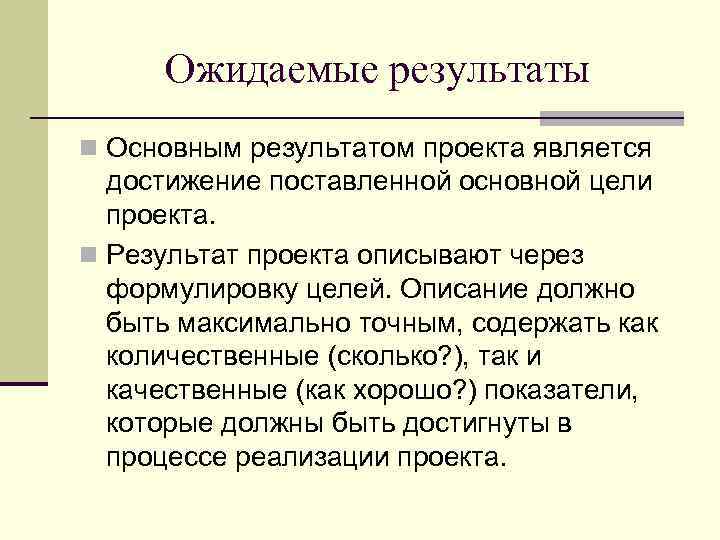 Ожидаемые результаты

• Основным результатом проекта является достижение поставленной основной цели проекта.

• Результат проекта описывают через формулировку целей. Описание должно быть максимально точным, содержать как количественные (сколько?), так и качественные (как хорошо?) показатели, которые должны быть достигнуты в процессе реализации проекта.